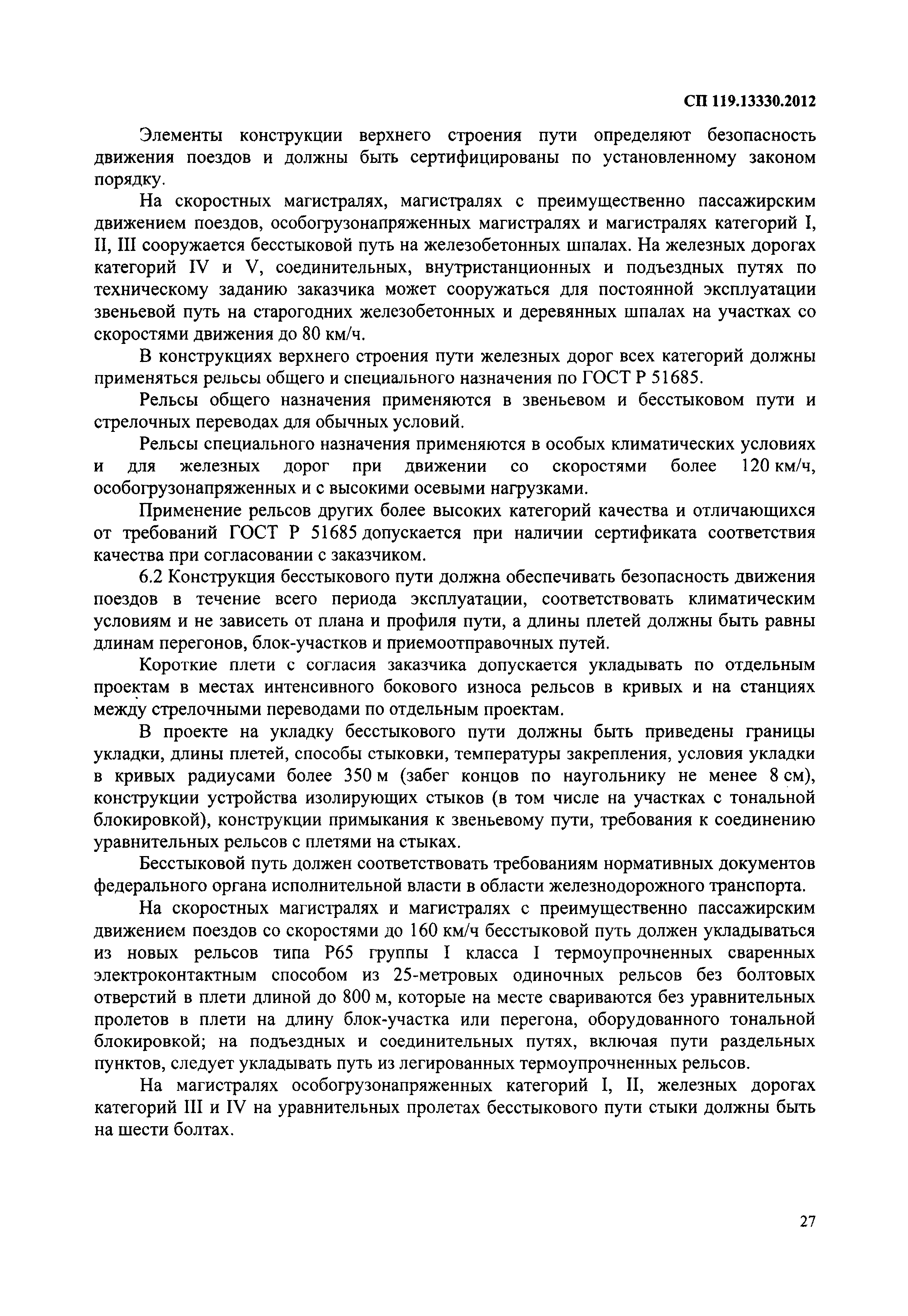 СП 119.13330.2012

Элементы конструкции верхнего строения пути определяют безопасность движения поездов и должны быть сертифицированы по установленному законом порядку.

На скоростных магистралях, магистралях с преимущественно пассажирским движением поездов, особогрузонапряженных магистралях и магистралях категорий I, II, III сооружается бесстыковой путь на железобетонных шпалах. На железных дорогах категорий IV и V, соединительных, внутристанционных и подъездных путях по техническому заданию заказчика может сооружаться для постоянной эксплуатации звеньевой путь на старогодних железобетонных и деревянных шпалах на участках со скоростями движения до 80 км/ч.

В конструкциях верхнего строения пути железных дорог всех категорий должны применяться рельсы общего и специального назначения по ГОСТ Р 51685.

Рельсы общего назначения применяются в звеньевом и бесстыковом пути и стрелочных переводах для обычных условий.

Рельсы специального назначения применяются в особых климатических условиях и для железных дорог при движении со скоростями более 120 км/ч, особогрузонапряженных и с высокими осевыми нагрузками.

Применение рельсов других более высоких категорий качества и отличающихся от требований ГОСТ Р 51685 допускается при наличии сертификата соответствия качества при согласовании с заказчиком.

6.2 Конструкция бесстыкового пути должна обеспечивать безопасность движения поездов в течение всего периода эксплуатации, соответствовать климатическим условиям и не зависеть от плана и профиля пути, а длины плетей должны быть равны длинам перегонов, блок-участков и приемоотправочных путей.

Короткие плети с согласия заказчика допускается укладывать по отдельным проектам в местах интенсивного бокового износа рельсов в кривых и на станциях между стрелочными переводами по отдельным проектам.

В проекте на укладку бесстыкового пути должны быть приведены границы укладки, длины плетей, способы стыковки, температуры закрепления, условия укладки в кривых радиусами более 350 м (забег концов по наугольнику не менее 8 см), конструкции устройства изолирующих стыков (в том числе на участках с тональной блокировкой), конструкции примыкания к звеньевому пути, требования к соединению уравнительных рельсов с плетями на стыках.

Бесстыковой путь должен соответствовать требованиям нормативных документов федерального органа исполнительной власти в области железнодорожного транспорта.

На скоростных магистралях и магистралях с преимущественно пассажирским движением поездов со скоростями до 160 км/ч бесстыковой путь должен укладываться из новых рельсов типа Р65 группы I класса I термоупрочненных сваренных электроконтактным способом из 25-метровых одиночных рельсов без болтовых отверстий в плети длиной до 800 м, которые на месте свариваются без уравнительных пролетов в плети на длину блок-участка или перегона, оборудованного тональной блокировкой; на подъездных и соединительных путях, включая пути раздельных пунктов, следует укладывать путь из легированных термоупрочненных рельсов.

На магистралях особогрузонапряженных категорий I, II, железных дорогах категорий III и IV на уравнительных пролетах бесстыкового пути стыки должны быть на шести болтах.

27